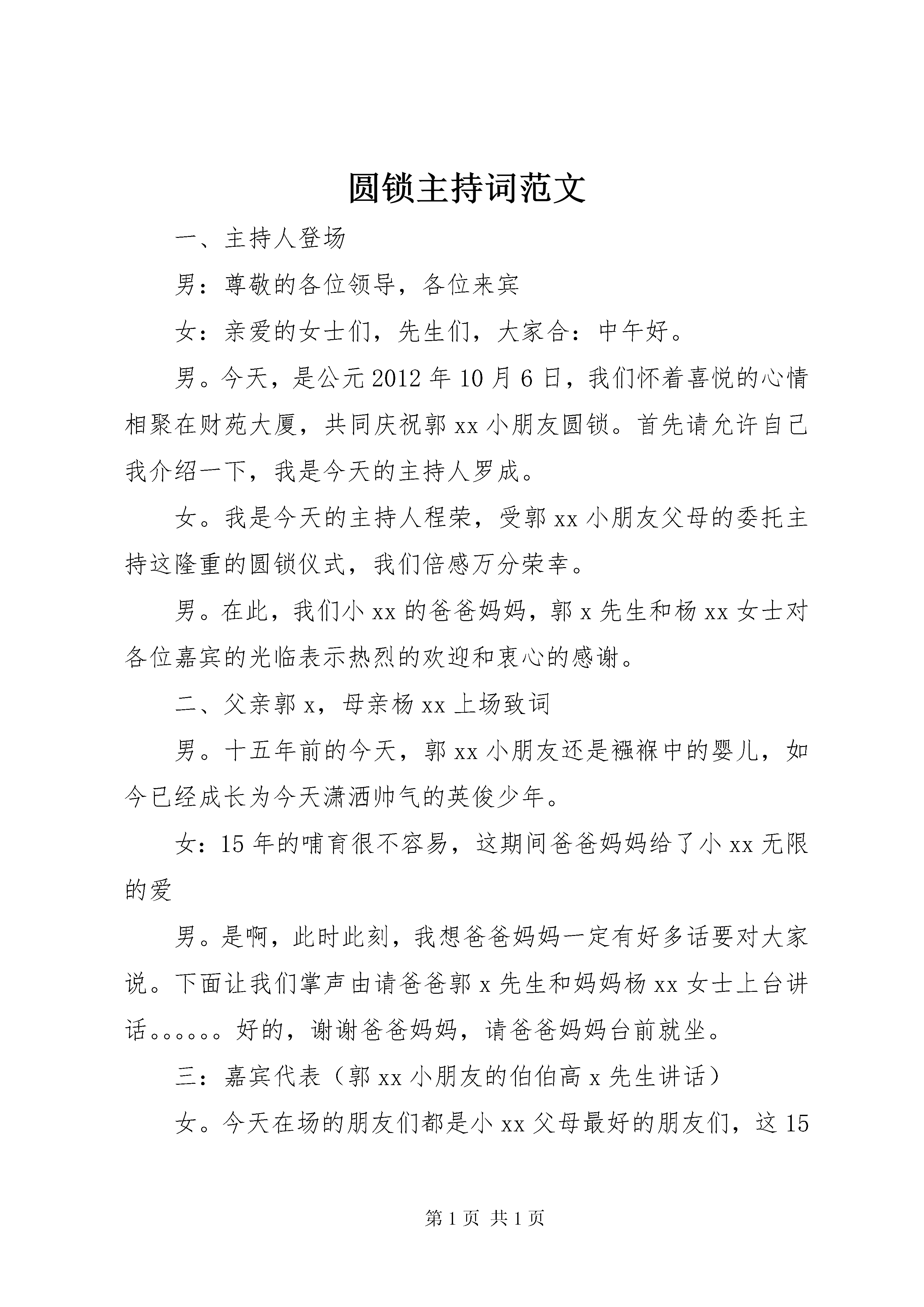 圆锁主持词范文

一、主持人登场

男：尊敬的各位领导，各位来宾

女：亲爱的女士们，先生们，大家合：中午好。

男。今天，是公元2012年10月6日，我们怀着喜悦的心情相聚在财苑大厦，共同庆祝郭xx小朋友圆锁。首先请允许自己我介绍一下，我是今天的主持人罗成。

女。我是今天的主持人程荣，受郭xx小朋友父母的委托主持这隆重的圆锁仪式，我们倍感万分荣幸。

男。在此，我们小xx的爸爸妈妈，郭x先生和杨xx女士对各位嘉宾的光临表示热烈的欢迎和衷心的感谢。

二、父亲郭x，母亲杨xx上场致词

男。十五年前的今天，郭xx小朋友还是襁褓中的婴儿，如今已经成长为今天潇洒帅气的英俊少年。

女：15年的哺育很不容易，这期间爸爸妈妈给了小xx无限的爱

男。是啊，此时此刻，我想爸爸妈妈一定有好多话要对大家说。下面让我们掌声由请爸爸郭x先生和妈妈杨xx女士上台讲话。。。。。。好的，谢谢爸爸妈妈，请爸爸妈妈台前就坐。

三：嘉宾代表（郭xx小朋友的伯伯高x先生讲话）

女。今天在场的朋友们都是小xx父母最好的朋友们，这15

第1页 共1页